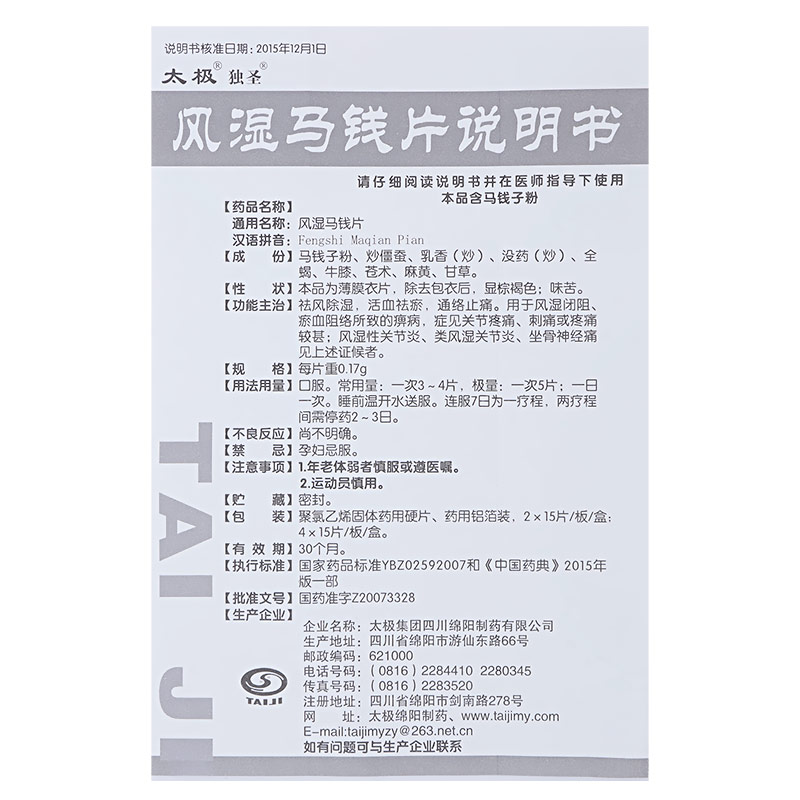 说明书核准日期：2015年12月1日

太极® 独圣®

风湿马钱片说明书

请仔细阅读说明书并在医师指导下使用
本品含马钱子粉

【药品名称】
通用名称：风湿马钱片
汉语拼音：Fengshi Maqian Pian
【成　　份】马钱子粉、炒僵蚕、乳香（炒）、没药（炒）、全蝎、牛膝、苍术、麻黄、甘草。
【性　　状】本品为薄膜衣片，除去包衣后，显棕褐色；味苦。
【功能主治】祛风除湿，活血祛瘀，通络止痛。用于风湿闭阻、瘀血阻络所致的痹病，症见关节疼痛、刺痛或疼痛较甚；风湿性关节炎、类风湿关节炎、坐骨神经痛见上述证候者。
【规　　格】每片重0.17g
【用法用量】口服。常用量：一次3～4片，极量：一次5片；一日一次。睡前温开水送服。连服7日为一疗程，两疗程间需停药2～3日。
【不良反应】尚不明确。
【禁　　忌】孕妇忌服。
【注意事项】1.年老体弱者慎服或遵医嘱。
2.运动员慎用。
【贮　　藏】密封。
【包　　装】聚氯乙烯固体药用硬片、药用铝箔装，2×15片/板/盒；4×15片/板/盒。
【有 效 期】30个月。
【执行标准】国家药品标准YBZ02592007和《中国药典》2015年版一部
【批准文号】国药准字Z20073328
【生产企业】
企业名称：太极集团四川绵阳制药有限公司
生产地址：四川省绵阳市游仙东路66号
邮政编码：621000
电话号码：（0816）2284410 2280345
传真号码：（0816）2283520
注册地址：四川省绵阳市剑南路278号
网　　址：太极绵阳制药、www.taijimy.com
E-mail:taijimyzy@263.net.cn
如有问题可与生产企业联系

TAIJI

TAI JI